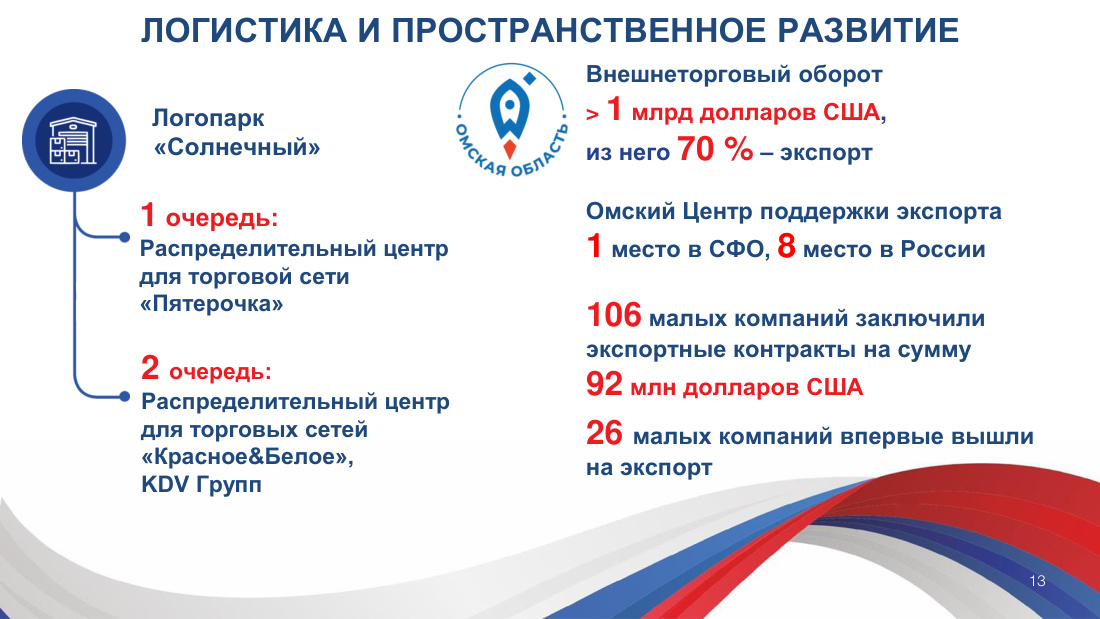 ЛОГИСТИКА И ПРОСТРАНСТВЕННОЕ РАЗВИТИЕ

Логопарк «Солнечный»

1 очередь:
Распределительный центр для торговой сети «Пятерочка»

2 очередь:
Распределительный центр для торговых сетей «Красное&Белое», KDV Групп

ОМСКАЯ ОБЛАСТЬ

Внешнеторговый оборот
> 1 млрд долларов США,
из него 70 % – экспорт

Омский Центр поддержки экспорта
1 место в СФО, 8 место в России

106 малых компаний заключили экспортные контракты на сумму
92 млн долларов США

26 малых компаний впервые вышли на экспорт

13